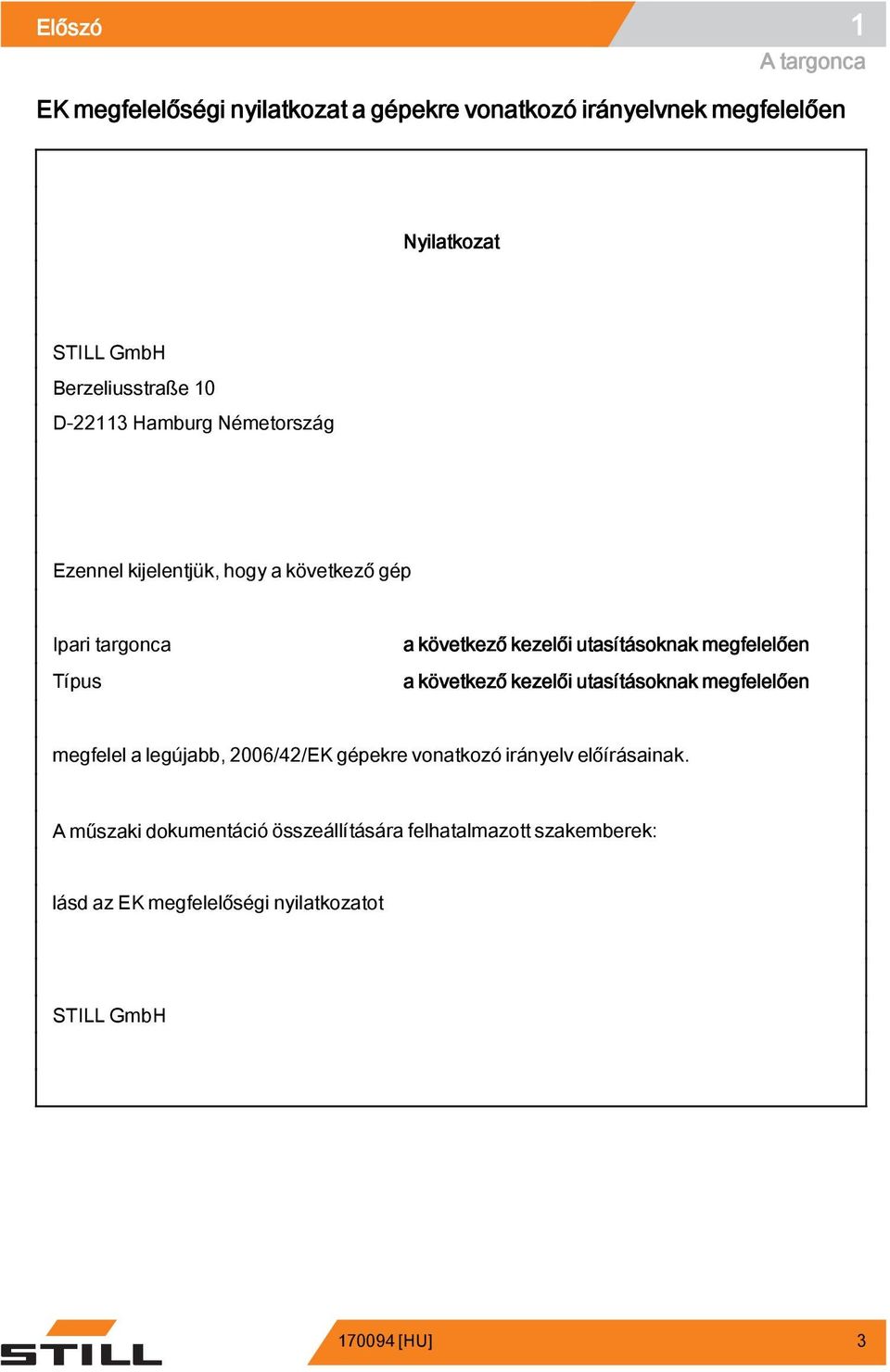 Előszó

1

A targonca

EK megfelelőségi nyilatkozat a gépekre vonatkozó irányelvnek megfelelően

Nyilatkozat

STILL GmbH
Berzeliusstraße 10
D-22113 Hamburg Németország

Ezennel kijelentjük, hogy a következő gép

| Ipari targonca | a következő kezelői utasításoknak megfelelően |
|---|---|
| Típus | a következő kezelői utasításoknak megfelelően |

megfelel a legújabb, 2006/42/EK gépekre vonatkozó irányelv előírásainak.

A műszaki dokumentáció összeállítására felhatalmazott szakemberek:

lásd az EK megfelelőségi nyilatkozatot

STILL GmbH

STILL

170094 [HU]

3